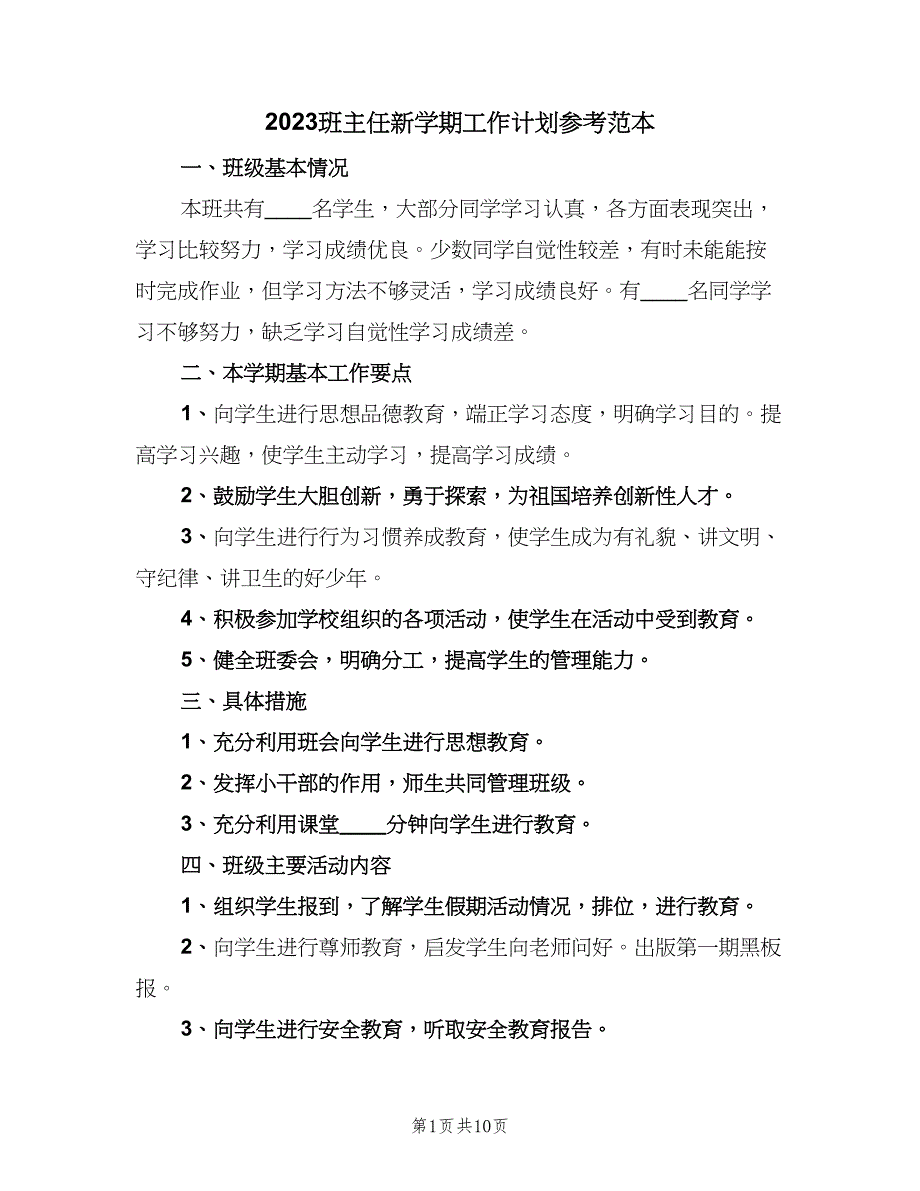 2023班主任新学期工作计划参考范本

一、班级基本情况

本班共有____名学生，大部分同学学习认真，各方面表现突出，学习比较努力，学习成绩优良。少数同学自觉性较差，有时未能能按时完成作业，但学习方法不够灵活，学习成绩良好。有____名同学学习不够努力，缺乏学习自觉性学习成绩差。

二、本学期基本工作要点

1、向学生进行思想品德教育，端正学习态度，明确学习目的。提高学习兴趣，使学生主动学习，提高学习成绩。

2、鼓励学生大胆创新，勇于探索，为祖国培养创新性人才。

3、向学生进行行为习惯养成教育，使学生成为有礼貌、讲文明、守纪律、讲卫生的好少年。

4、积极参加学校组织的各项活动，使学生在活动中受到教育。

5、健全班委会，明确分工，提高学生的管理能力。

三、具体措施

1、充分利用班会向学生进行思想教育。

2、发挥小干部的作用，师生共同管理班级。

3、充分利用课堂____分钟向学生进行教育。

四、班级主要活动内容

1、组织学生报到，了解学生假期活动情况，排位，进行教育。

2、向学生进行尊师教育，启发学生向老师问好。出版第一期黑板报。

3、向学生进行安全教育，听取安全教育报告。

第1页 共10页